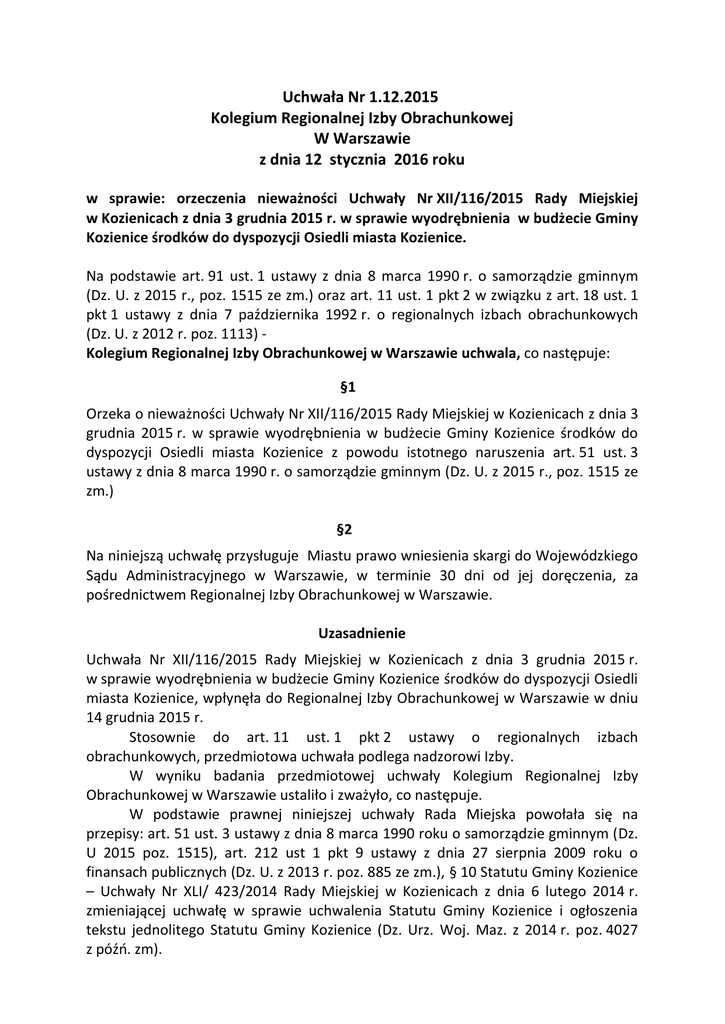 Uchwała Nr 1.12.2015
Kolegium Regionalnej Izby Obrachunkowej
W Warszawie
z dnia 12 stycznia 2016 roku

w sprawie: orzeczenia nieważności Uchwały Nr XII/116/2015 Rady Miejskiej w Kozienicach z dnia 3 grudnia 2015 r. w sprawie wyodrębnienia w budżecie Gminy Kozienice środków do dyspozycji Osiedli miasta Kozienice.

Na podstawie art. 91 ust. 1 ustawy z dnia 8 marca 1990 r. o samorządzie gminnym (Dz. U. z 2015 r., poz. 1515 ze zm.) oraz art. 11 ust. 1 pkt 2 w związku z art. 18 ust. 1 pkt 1 ustawy z dnia 7 października 1992 r. o regionalnych izbach obrachunkowych (Dz. U. z 2012 r. poz. 1113) -
Kolegium Regionalnej Izby Obrachunkowej w Warszawie uchwala, co następuje:

§1

Orzeka o nieważności Uchwały Nr XII/116/2015 Rady Miejskiej w Kozienicach z dnia 3 grudnia 2015 r. w sprawie wyodrębnienia w budżecie Gminy Kozienice środków do dyspozycji Osiedli miasta Kozienice z powodu istotnego naruszenia art. 51 ust. 3 ustawy z dnia 8 marca 1990 r. o samorządzie gminnym (Dz. U. z 2015 r., poz. 1515 ze zm.)

§2

Na niniejszą uchwałę przysługuje Miastu prawo wniesienia skargi do Wojewódzkiego Sądu Administracyjnego w Warszawie, w terminie 30 dni od jej doręczenia, za pośrednictwem Regionalnej Izby Obrachunkowej w Warszawie.

Uzasadnienie

Uchwała Nr XII/116/2015 Rady Miejskiej w Kozienicach z dnia 3 grudnia 2015 r. w sprawie wyodrębnienia w budżecie Gminy Kozienice środków do dyspozycji Osiedli miasta Kozienice, wpłynęła do Regionalnej Izby Obrachunkowej w Warszawie w dniu 14 grudnia 2015 r.

Stosownie do art. 11 ust. 1 pkt 2 ustawy o regionalnych izbach obrachunkowych, przedmiotowa uchwała podlega nadzorowi Izby.

W wyniku badania przedmiotowej uchwały Kolegium Regionalnej Izby Obrachunkowej w Warszawie ustaliło i zważyło, co następuje.

W podstawie prawnej niniejszej uchwały Rada Miejska powołała się na przepisy: art. 51 ust. 3 ustawy z dnia 8 marca 1990 roku o samorządzie gminnym (Dz. U 2015 poz. 1515), art. 212 ust 1 pkt 9 ustawy z dnia 27 sierpnia 2009 roku o finansach publicznych (Dz. U. z 2013 r. poz. 885 ze zm.), § 10 Statutu Gminy Kozienice – Uchwały Nr XLI/ 423/2014 Rady Miejskiej w Kozienicach z dnia 6 lutego 2014 r. zmieniającej uchwałę w sprawie uchwalenia Statutu Gminy Kozienice i ogłoszenia tekstu jednolitego Statutu Gminy Kozienice (Dz. Urz. Woj. Maz. z 2014 r. poz. 4027 z późń. zm).